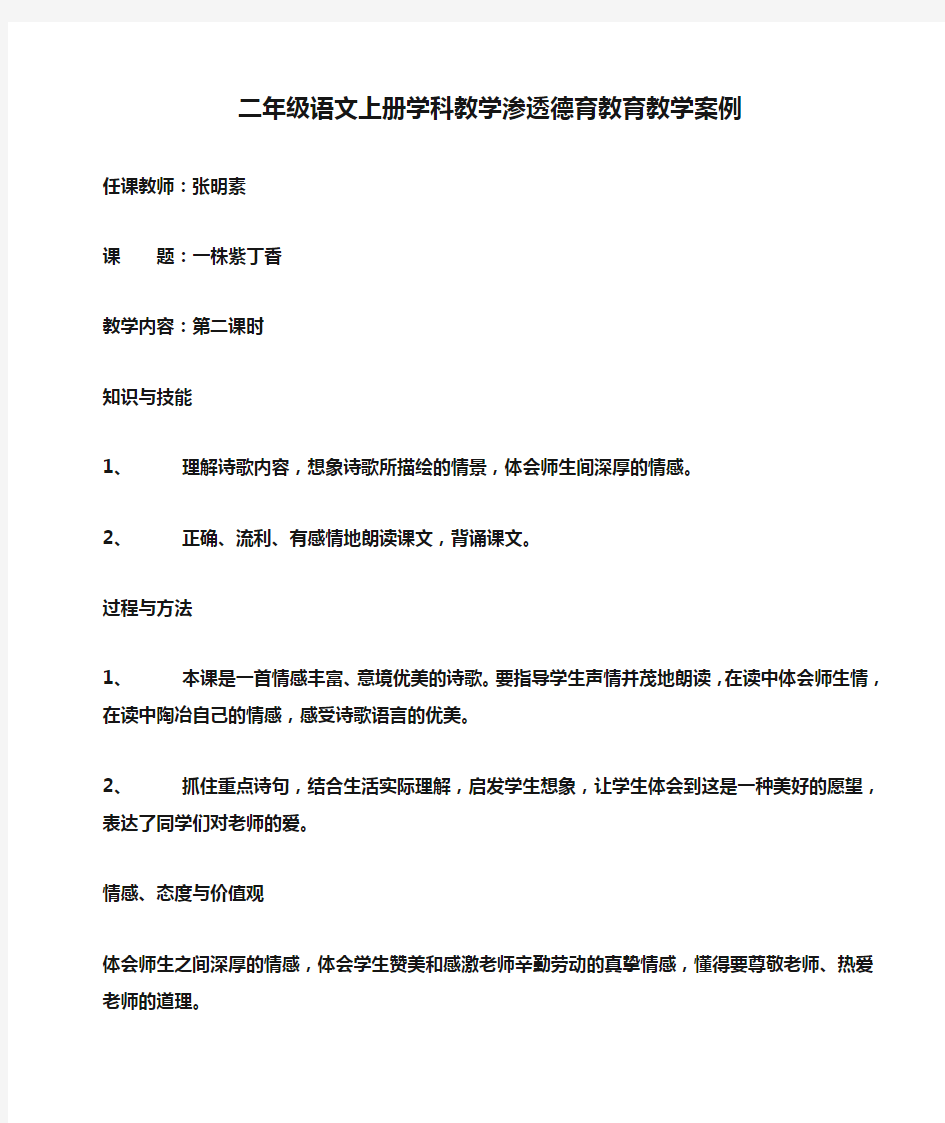 二年级语文上册学科教学渗透德育教育教学案例

任课教师：张明素

课　　题：一株紫丁香

教学内容：第二课时

知识与技能

1、　　理解诗歌内容，想象诗歌所描绘的情景，体会师生间深厚的情感。

2、　　正确、流利、有感情地朗读课文，背诵课文。

过程与方法

1、　　本课是一首情感丰富、意境优美的诗歌。要指导学生声情并茂地朗读，在读中体会师生情，在读中陶冶自己的情感，感受诗歌语言的优美。

2、　　抓住重点诗句，结合生活实际理解，启发学生想象，让学生体会到这是一种美好的愿望，表达了同学们对老师的爱。

情感、态度与价值观

体会师生之间深厚的情感，体会学生赞美和感激老师辛勤劳动的真挚情感，懂得要尊敬老师、热爱老师的道理。